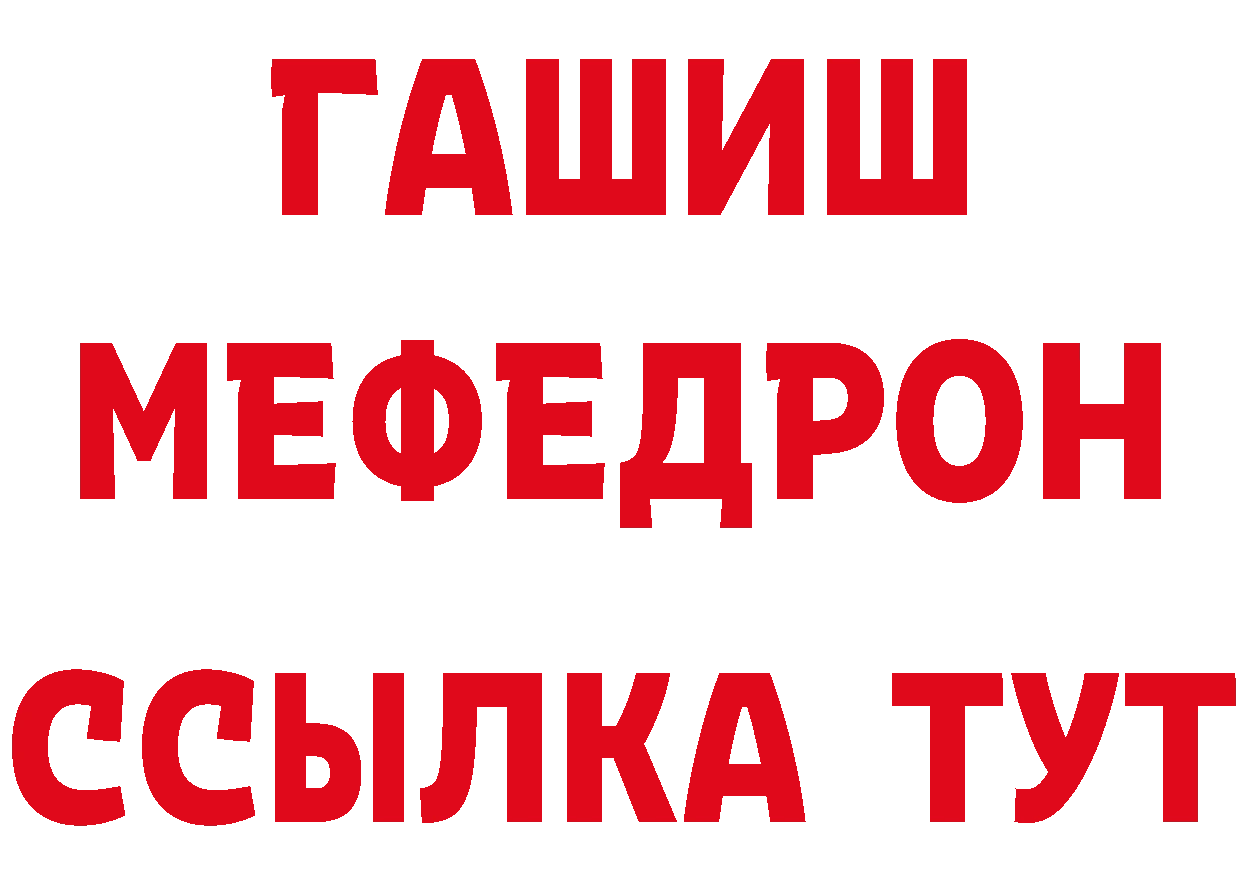 ГАШИШ
МЕФЕДРОН
ССЫЛКА ТУТ